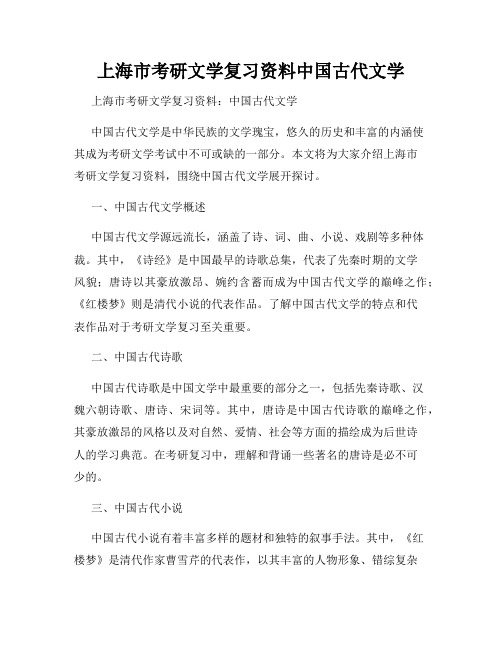 上海市考研文学复习资料中国古代文学

上海市考研文学复习资料：中国古代文学

中国古代文学是中华民族的文学瑰宝，悠久的历史和丰富的内涵使其成为考研文学考试中不可或缺的一部分。本文将为大家介绍上海市考研文学复习资料，围绕中国古代文学展开探讨。

一、中国古代文学概述

中国古代文学源远流长，涵盖了诗、词、曲、小说、戏剧等多种体裁。其中，《诗经》是中国最早的诗歌总集，代表了先秦时期的文学风貌；唐诗以其豪放激昂、婉约含蓄而成为中国古代文学的巅峰之作；《红楼梦》则是清代小说的代表作品。了解中国古代文学的特点和代表作品对于考研文学复习至关重要。

二、中国古代诗歌

中国古代诗歌是中国文学中最重要的部分之一，包括先秦诗歌、汉魏六朝诗歌、唐诗、宋词等。其中，唐诗是中国古代诗歌的巅峰之作，其豪放激昂的风格以及对自然、爱情、社会等方面的描绘成为后世诗人的学习典范。在考研复习中，理解和背诵一些著名的唐诗是必不可少的。

三、中国古代小说

中国古代小说有着丰富多样的题材和独特的叙事手法。其中，《红楼梦》是清代作家曹雪芹的代表作，以其丰富的人物形象、错综复杂